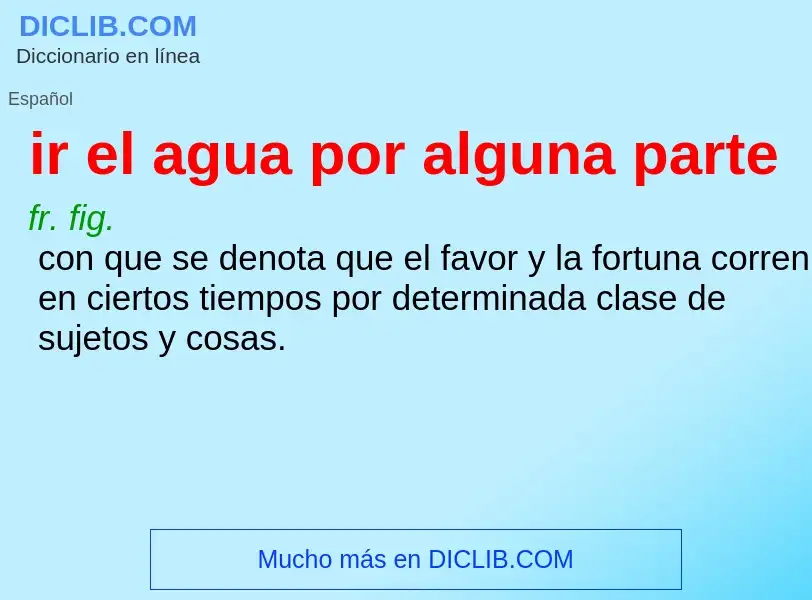 DICLIB.COM
Diccionario en línea

Español

ir el agua por alguna parte

fr. fig.
con que se denota que el favor y la fortuna corren en ciertos tiempos por determinada clase de sujetos y cosas.

Mucho más en DICLIB.COM